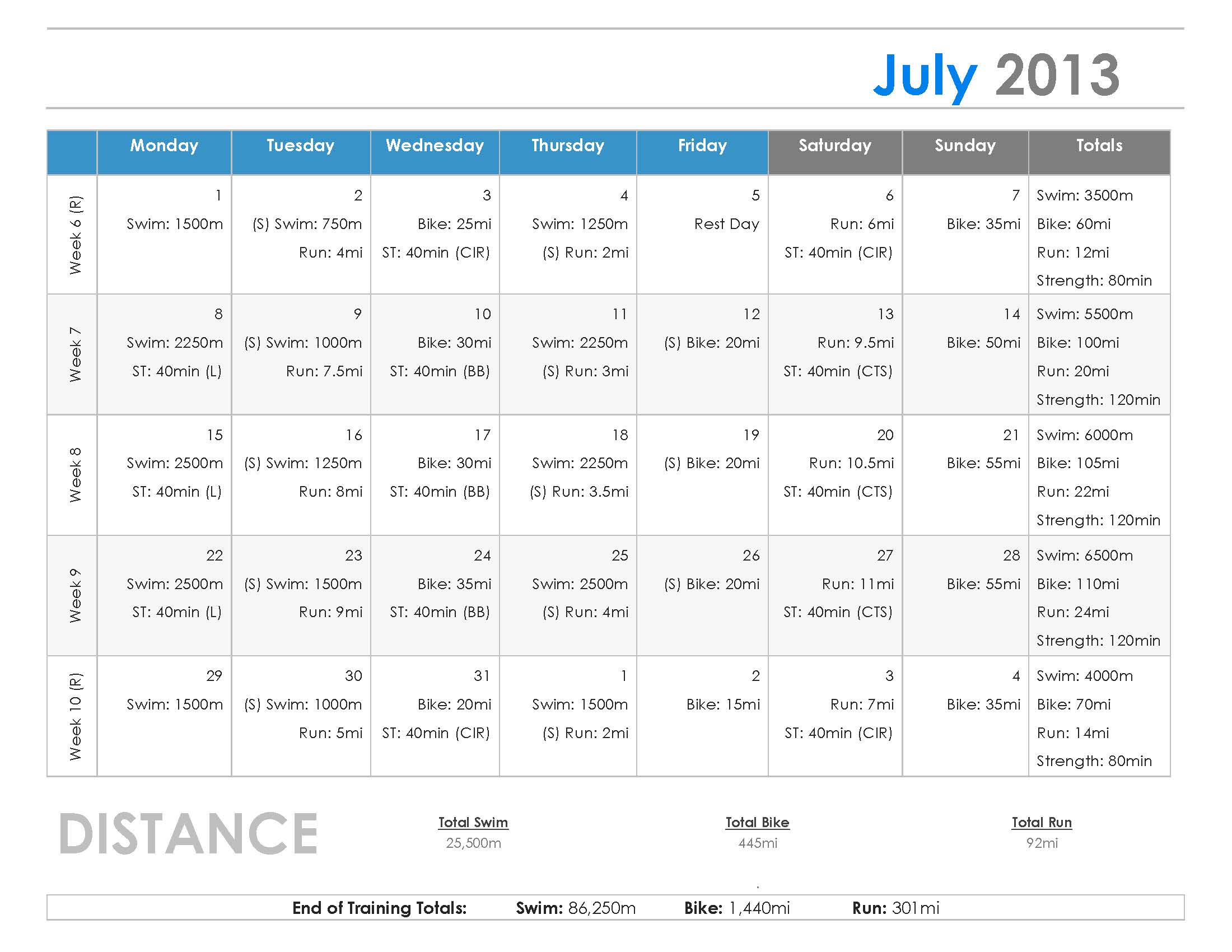 July 2013

| | Monday | Tuesday | Wednesday | Thursday | Friday | Saturday | Sunday | Totals |
|---|---|---|---|---|---|---|---|---|
| Week 6 (R) | 1 Swim: 1500m | 2 (S) Swim: 750m Run: 4mi | 3 Bike: 25mi ST: 40min (CIR) | 4 Swim: 1250m (S) Run: 2mi | 5 Rest Day | 6 Run: 6mi ST: 40min (CIR) | 7 Bike: 35mi | Swim: 3500m Bike: 60mi Run: 12mi Strength: 80min |
| Week 7 | 8 Swim: 2250m ST: 40min (L) | 9 (S) Swim: 1000m Run: 7.5mi | 10 Bike: 30mi ST: 40min (BB) | 11 Swim: 2250m (S) Run: 3mi | 12 (S) Bike: 20mi | 13 Run: 9.5mi ST: 40min (CTS) | 14 Bike: 50mi | Swim: 5500m Bike: 100mi Run: 20mi Strength: 120min |
| Week 8 | 15 Swim: 2500m ST: 40min (L) | 16 (S) Swim: 1250m Run: 8mi | 17 Bike: 30mi ST: 40min (BB) | 18 Swim: 2250m (S) Run: 3.5mi | 19 (S) Bike: 20mi | 20 Run: 10.5mi ST: 40min (CTS) | 21 Bike: 55mi | Swim: 6000m Bike: 105mi Run: 22mi Strength: 120min |
| Week 9 | 22 Swim: 2500m ST: 40min (L) | 23 (S) Swim: 1500m Run: 9mi | 24 Bike: 35mi ST: 40min (BB) | 25 Swim: 2500m (S) Run: 4mi | 26 (S) Bike: 20mi | 27 Run: 11mi ST: 40min (CTS) | 28 Bike: 55mi | Swim: 6500m Bike: 110mi Run: 24mi Strength: 120min |
| Week 10 (R) | 29 Swim: 1500m | 30 (S) Swim: 1000m Run: 5mi | 31 Bike: 20mi ST: 40min (CIR) | 1 Swim: 1500m (S) Run: 2mi | 2 Bike: 15mi | 3 Run: 7mi ST: 40min (CIR) | 4 Bike: 35mi | Swim: 4000m Bike: 70mi Run: 14mi Strength: 80min |

DISTANCE

Total Swim
25,500m

Total Bike
445mi

Total Run
92mi

End of Training Totals: Swim: 86,250m Bike: 1,440mi Run: 301mi